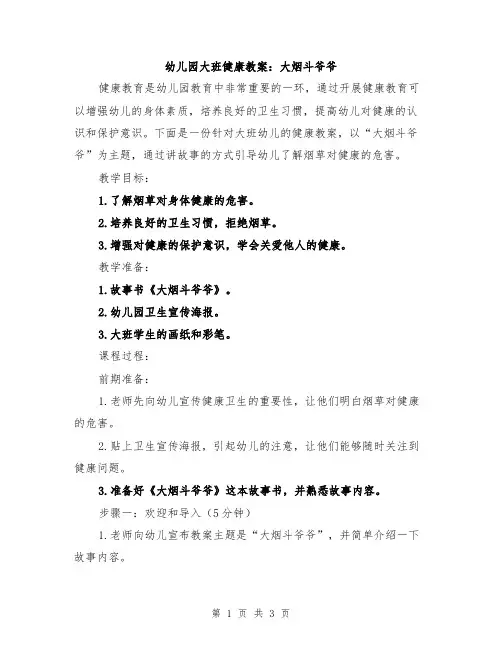 幼儿园大班健康教案：大烟斗爷爷

健康教育是幼儿园教育中非常重要的一环，通过开展健康教育可以增强幼儿的身体素质，培养良好的卫生习惯，提高幼儿对健康的认识和保护意识。下面是一份针对大班幼儿的健康教案，以“大烟斗爷爷”为主题，通过讲故事的方式引导幼儿了解烟草对健康的危害。

教学目标：

1.了解烟草对身体健康的危害。

2.培养良好的卫生习惯，拒绝烟草。

3.增强对健康的保护意识，学会关爱他人的健康。

教学准备：

1.故事书《大烟斗爷爷》。

2.幼儿园卫生宣传海报。

3.大班学生的画纸和彩笔。

课程过程：

前期准备：

1.老师先向幼儿宣传健康卫生的重要性，让他们明白烟草对健康的危害。

2.贴上卫生宣传海报，引起幼儿的注意，让他们能够随时关注到健康问题。

3.准备好《大烟斗爷爷》这本故事书，并熟悉故事内容。

步骤一：欢迎和导入（5分钟）

1.老师向幼儿宣布教案主题是“大烟斗爷爷”，并简单介绍一下故事内容。

第 1 页 共 3 页